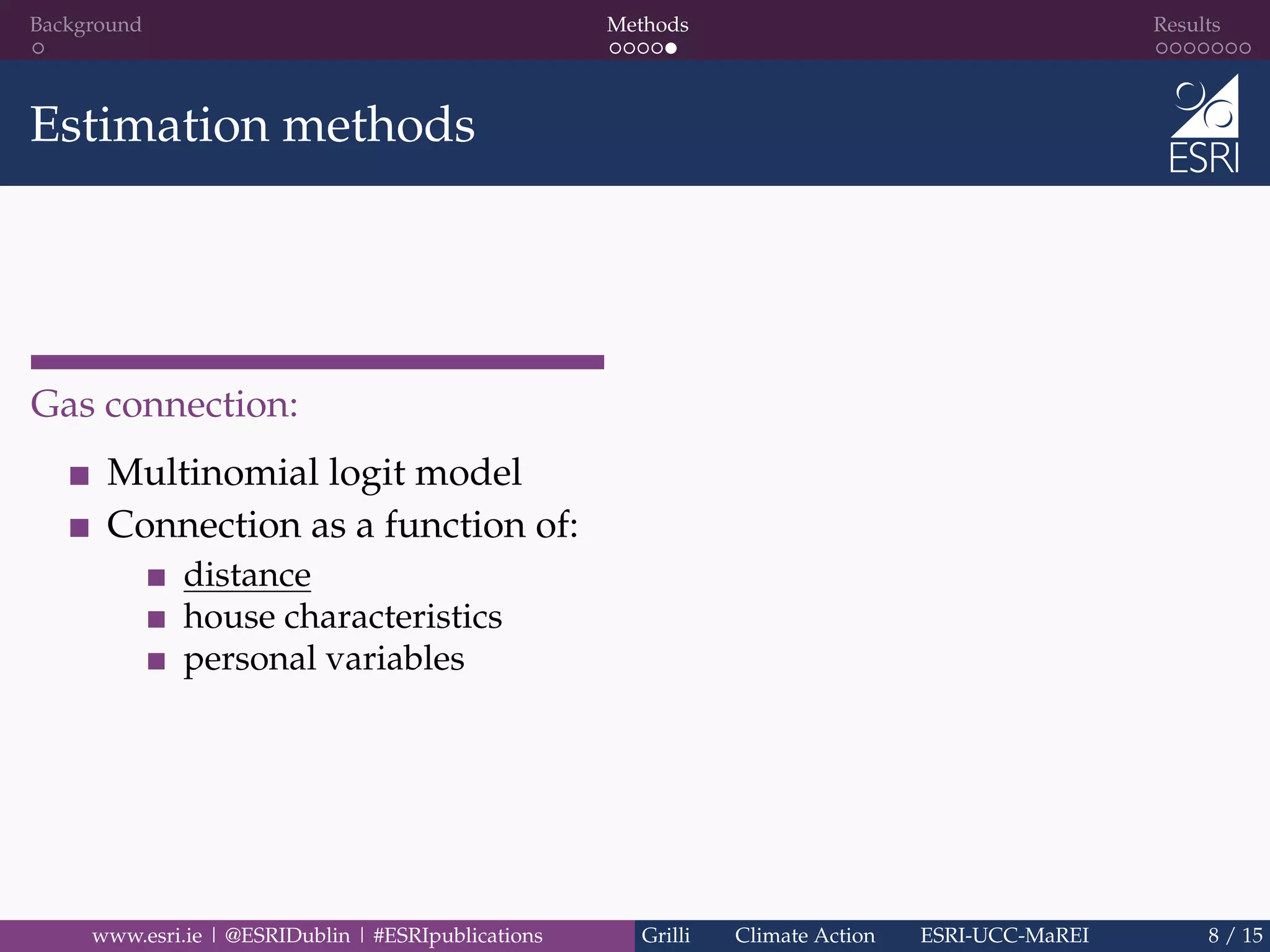 Background Methods Results

Estimation methods

ESRI

Gas connection:

Multinomial logit model

Connection as a function of:

distance

house characteristics

personal variables

www.esri.ie | @ESRIDublin | #ESRIpublications Grilli Climate Action ESRI-UCC-MaREI 8 / 15